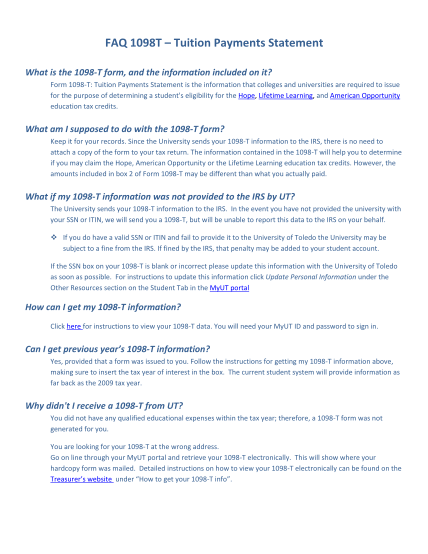 FAQ 1098T – Tuition Payments Statement

What is the 1098-T form, and the information included on it?

Form 1098-T: Tuition Payments Statement is the information that colleges and universities are required to issue for the purpose of determining a student's eligibility for the Hope, Lifetime Learning, and American Opportunity education tax credits.

What am I supposed to do with the 1098-T form?

Keep it for your records. Since the University sends your 1098-T information to the IRS, there is no need to attach a copy of the form to your tax return. The information contained in the 1098-T will help you to determine if you may claim the Hope, American Opportunity or the Lifetime Learning education tax credits. However, the amounts included in box 2 of Form 1098-T may be different than what you actually paid.

What if my 1098-T information was not provided to the IRS by UT?

The University sends your 1098-T information to the IRS. In the event you have not provided the university with your SSN or ITIN, we will send you a 1098-T, but will be unable to report this data to the IRS on your behalf.

❖ If you do have a valid SSN or ITIN and fail to provide it to the University of Toledo the University may be subject to a fine from the IRS. If fined by the IRS, that penalty may be added to your student account.

If the SSN box on your 1098-T is blank or incorrect please update this information with the University of Toledo as soon as possible. For instructions to update this information click Update Personal Information under the Other Resources section on the Student Tab in the MyUT portal

How can I get my 1098-T information?

Click here for instructions to view your 1098-T data. You will need your MyUT ID and password to sign in.

Can I get previous year's 1098-T information?

Yes, provided that a form was issued to you. Follow the instructions for getting my 1098-T information above, making sure to insert the tax year of interest in the box. The current student system will provide information as far back as the 2009 tax year.

Why didn't I receive a 1098-T from UT?

You did not have any qualified educational expenses within the tax year; therefore, a 1098-T form was not generated for you.

You are looking for your 1098-T at the wrong address.
Go on line through your MyUT portal and retrieve your 1098-T electronically. This will show where your hardcopy form was mailed. Detailed instructions on how to view your 1098-T electronically can be found on the Treasurer's website under "How to get your 1098-T info".